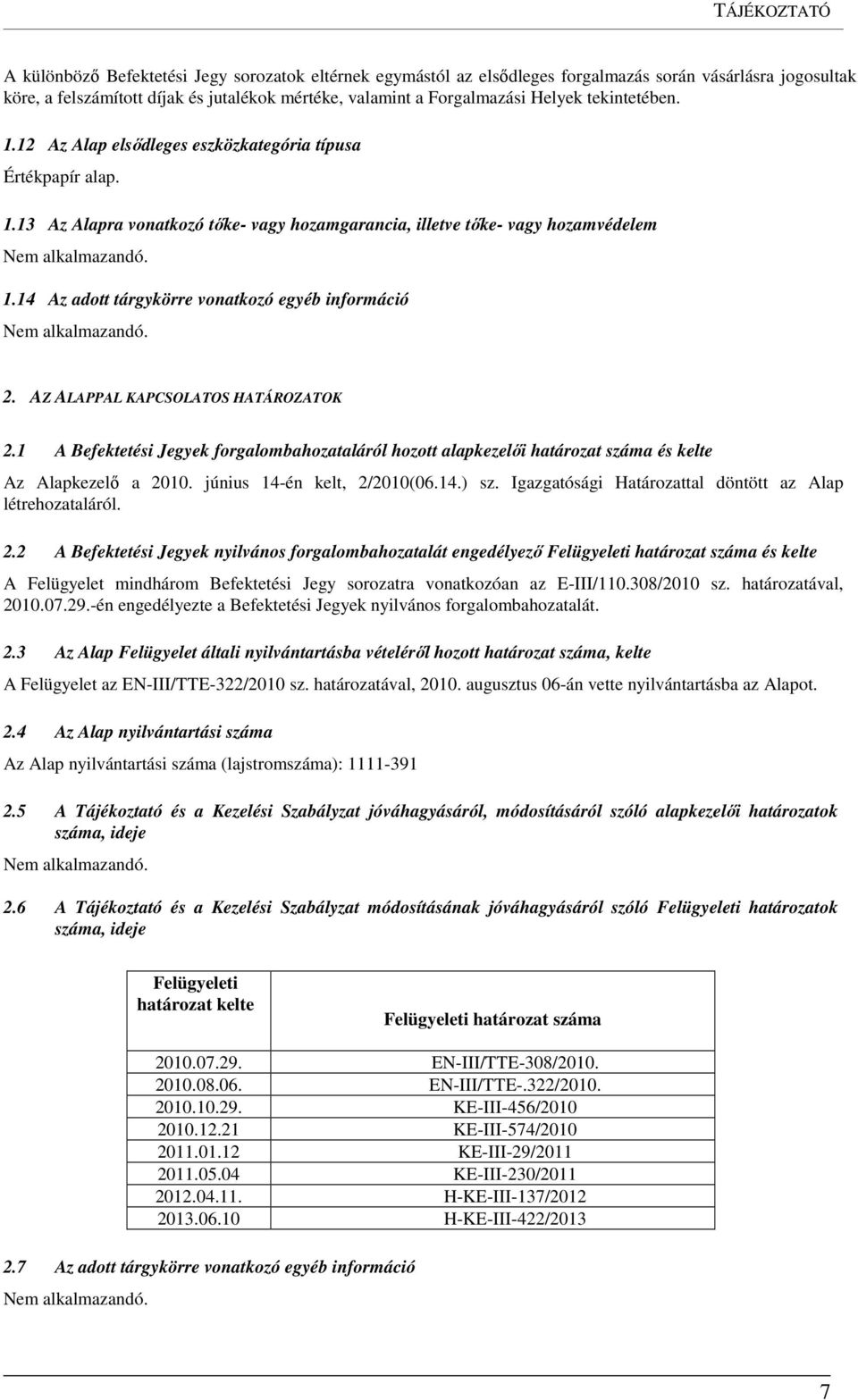 TÁJÉKOZTATÓ

A különböző Befektetési Jegy sorozatok eltérnek egymástól az elsődleges forgalmazás során vásárlásra jogosultak köre, a felszámított díjak és jutalékok mértéke, valamint a Forgalmazási Helyek tekintetében.

1.12 Az Alap elsődleges eszközkategória típusa

Értékpapír alap.

1.13 Az Alapra vonatkozó tőke- vagy hozamgarancia, illetve tőke- vagy hozamvédelem

Nem alkalmazandó.

1.14 Az adott tárgykörre vonatkozó egyéb információ

Nem alkalmazandó.

2. AZ ALAPPAL KAPCSOLATOS HATÁROZATOK

2.1 A Befektetési Jegyek forgalombahozataláról hozott alapkezelői határozat száma és kelte

Az Alapkezelő a 2010. június 14-én kelt, 2/2010(06.14.) sz. Igazgatósági Határozattal döntött az Alap létrehozataláról.

2.2 A Befektetési Jegyek nyilvános forgalombahozatalát engedélyező Felügyeleti határozat száma és kelte

A Felügyelet mindhárom Befektetési Jegy sorozatra vonatkozóan az E-III/110.308/2010 sz. határozatával, 2010.07.29.-én engedélyezte a Befektetési Jegyek nyilvános forgalombahozatalát.

2.3 Az Alap Felügyelet általi nyilvántartásba vételéről hozott határozat száma, kelte

A Felügyelet az EN-III/TTE-322/2010 sz. határozatával, 2010. augusztus 06-án vette nyilvántartásba az Alapot.

2.4 Az Alap nyilvántartási száma

Az Alap nyilvántartási száma (lajstromszáma): 1111-391

2.5 A Tájékoztató és a Kezelési Szabályzat jóváhagyásáról, módosításáról szóló alapkezelői határozatok száma, ideje

Nem alkalmazandó.

2.6 A Tájékoztató és a Kezelési Szabályzat módosításának jóváhagyásáról szóló Felügyeleti határozatok száma, ideje

| Felügyeleti határozat kelte | Felügyeleti határozat száma |
|---|---|
| 2010.07.29. | EN-III/TTE-308/2010. |
| 2010.08.06. | EN-III/TTE-.322/2010. |
| 2010.10.29. | KE-III-456/2010 |
| 2010.12.21 | KE-III-574/2010 |
| 2011.01.12 | KE-III-29/2011 |
| 2011.05.04 | KE-III-230/2011 |
| 2012.04.11. | H-KE-III-137/2012 |
| 2013.06.10 | H-KE-III-422/2013 |

2.7 Az adott tárgykörre vonatkozó egyéb információ

Nem alkalmazandó.

7